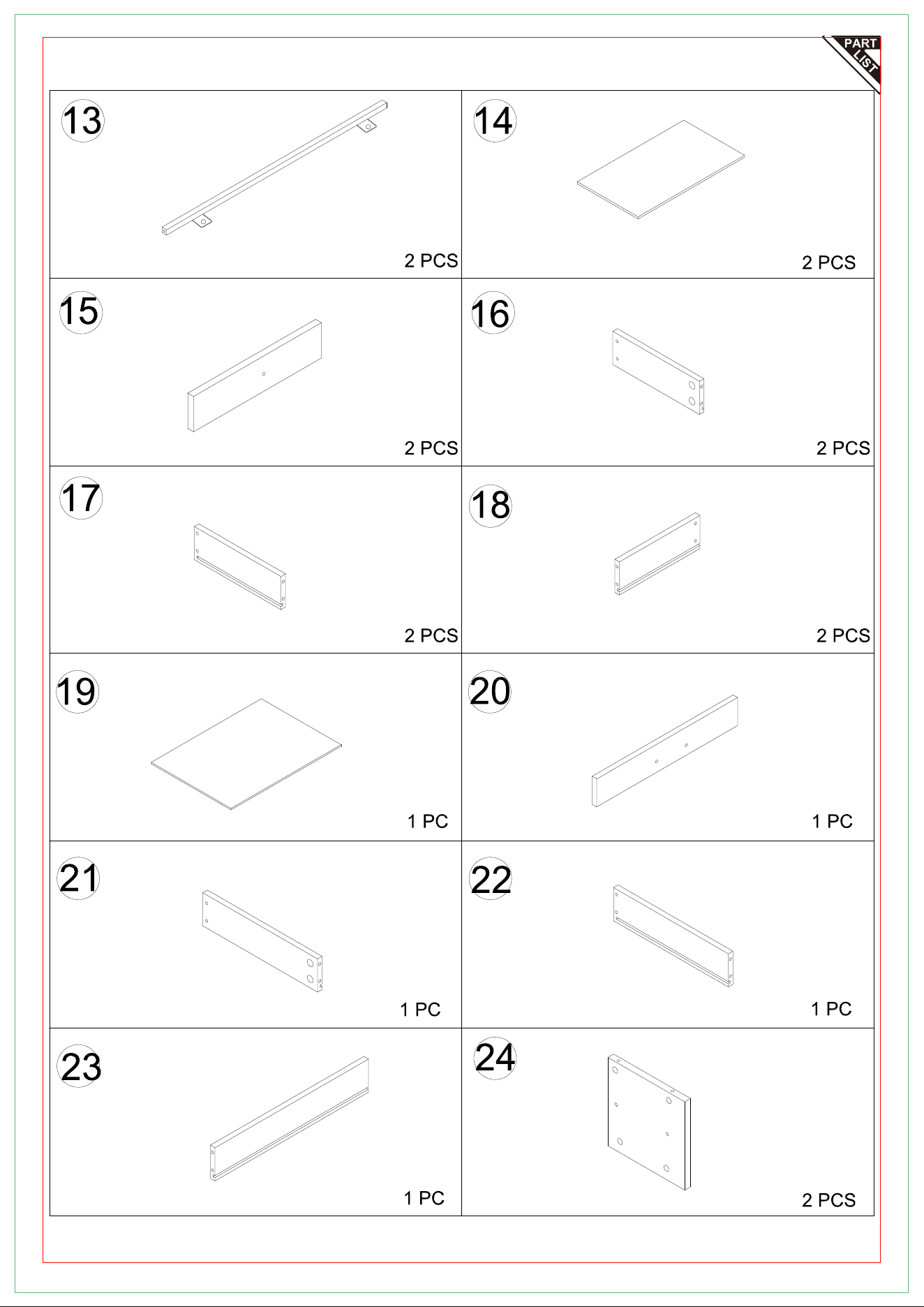 PART LIST

| 13 2 PCS | 14 2 PCS |
|---|---|
| 15 2 PCS | 16 2 PCS |
| 17 2 PCS | 18 2 PCS |
| 19 1 PC | 20 1 PC |
| 21 1 PC | 22 1 PC |
| 23 1 PC | 24 2 PCS |